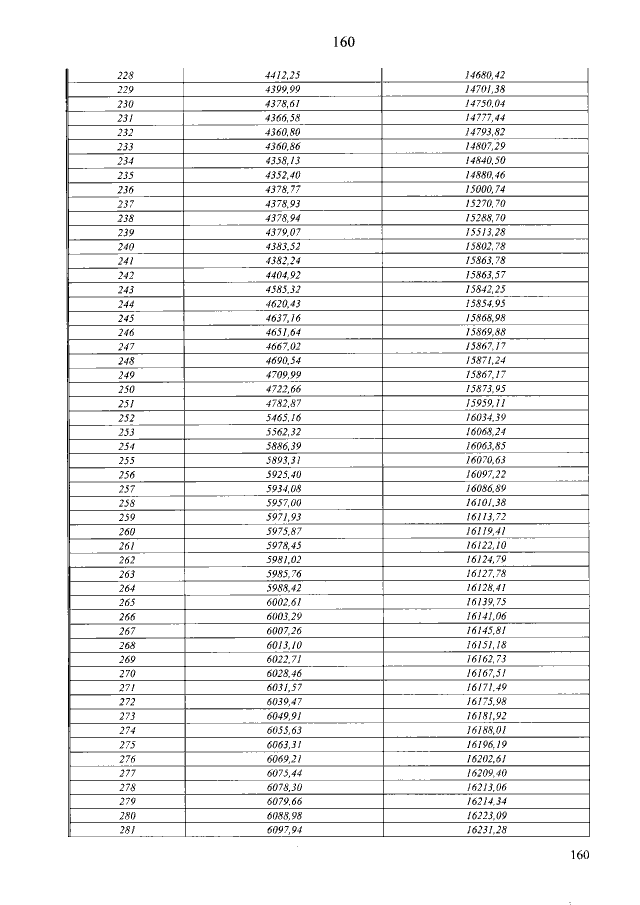 160

| 228 | 4412,25 | 14680,42 |
|---|---|---|
| 229 | 4399,99 | 14701,38 |
| 230 | 4378,61 | 14750,04 |
| 231 | 4366,58 | 14777,44 |
| 232 | 4360,80 | 14793,82 |
| 233 | 4360,86 | 14807,29 |
| 234 | 4358,13 | 14840,50 |
| 235 | 4352,40 | 14880,46 |
| 236 | 4378,77 | 15000,74 |
| 237 | 4378,93 | 15270,70 |
| 238 | 4378,94 | 15288,70 |
| 239 | 4379,07 | 15513,28 |
| 240 | 4383,52 | 15802,78 |
| 241 | 4382,24 | 15863,78 |
| 242 | 4404,92 | 15863,57 |
| 243 | 4585,32 | 15842,25 |
| 244 | 4620,43 | 15854,95 |
| 245 | 4637,16 | 15868,98 |
| 246 | 4651,64 | 15869,88 |
| 247 | 4667,02 | 15867,17 |
| 248 | 4690,54 | 15871,24 |
| 249 | 4709,99 | 15867,17 |
| 250 | 4722,66 | 15873,95 |
| 251 | 4782,87 | 15959,11 |
| 252 | 5465,16 | 16034,39 |
| 253 | 5562,32 | 16068,24 |
| 254 | 5886,39 | 16063,85 |
| 255 | 5893,31 | 16070,63 |
| 256 | 5925,40 | 16097,22 |
| 257 | 5934,08 | 16086,89 |
| 258 | 5957,00 | 16101,38 |
| 259 | 5971,93 | 16113,72 |
| 260 | 5975,87 | 16119,41 |
| 261 | 5978,45 | 16122,10 |
| 262 | 5981,02 | 16124,79 |
| 263 | 5985,76 | 16127,78 |
| 264 | 5988,42 | 16128,41 |
| 265 | 6002,61 | 16139,75 |
| 266 | 6003,29 | 16141,06 |
| 267 | 6007,26 | 16145,81 |
| 268 | 6013,10 | 16151,18 |
| 269 | 6022,71 | 16162,73 |
| 270 | 6028,46 | 16167,51 |
| 271 | 6031,57 | 16171,49 |
| 272 | 6039,47 | 16175,98 |
| 273 | 6049,91 | 16181,92 |
| 274 | 6055,63 | 16188,01 |
| 275 | 6063,31 | 16196,19 |
| 276 | 6069,21 | 16202,61 |
| 277 | 6075,44 | 16209,40 |
| 278 | 6078,30 | 16213,06 |
| 279 | 6079,66 | 16214,34 |
| 280 | 6088,98 | 16223,09 |
| 281 | 6097,94 | 16231,28 |

160